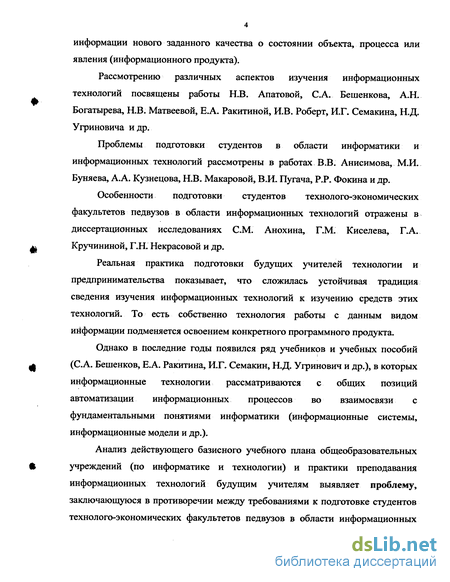 4

информации нового заданного качества о состоянии объекта, процесса или явления (информационного продукта).

Рассмотрению различных аспектов изучения информационных технологий посвящены работы Н.В. Апатовой, С.А. Бешенкова, А.Н. Богатырева, Н.В. Матвеевой, Е.А. Ракитиной, И.В. Роберт, И.Г. Семакина, Н.Д. Угриновича и др.

Проблемы подготовки студентов в области информатики и информационных технологий рассмотрены в работах В.В. Анисимова, М.И. Буняева, А.А. Кузнецова, Н.В. Макаровой, В.И. Пугача, Р.Р. Фокина и др.

Особенности подготовки студентов технолого-экономических факультетов педвузов в области информационных технологий отражены в диссертационных исследованиях С.М. Анохина, Г.М. Киселева, Г.А. Кручининой, Г.Н. Некрасовой и др.

Реальная практика подготовки будущих учителей технологии и предпринимательства показывает, что сложилась устойчивая традиция сведения изучения информационных технологий к изучению средств этих технологий. То есть собственно технология работы с данным видом информации подменяется освоением конкретного программного продукта.

Однако в последние годы появился ряд учебников и учебных пособий (С.А. Бешенков, Е.А. Ракитина, И.Г. Семакин, Н.Д. Угринович и др.), в которых информационные технологии рассматриваются с общих позиций автоматизации информационных процессов во взаимосвязи с фундаментальными понятиями информатики (информационные системы, информационные модели и др.).

Анализ действующего базисного учебного плана общеобразовательных учреждений (по информатике и технологии) и практики преподавания информационных технологий будущим учителям выявляет проблему, заключающуюся в противоречии между требованиями к подготовке студентов технолого-экономических факультетов педвузов в области информационных

dsLib.net
библиотека диссертаций